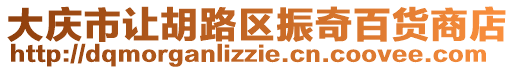 大庆市让胡路区振奇百货商店
http://dqmorganlizzie.cn.coovee.com